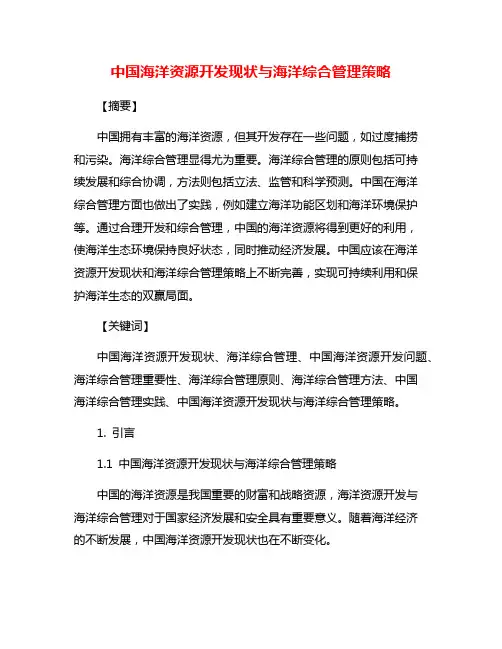 中国海洋资源开发现状与海洋综合管理策略

【摘要】

中国拥有丰富的海洋资源，但其开发存在一些问题，如过度捕捞和污染。海洋综合管理显得尤为重要。海洋综合管理的原则包括可持续发展和综合协调，方法则包括立法、监管和科学预测。中国在海洋综合管理方面也做出了实践，例如建立海洋功能区划和海洋环境保护等。通过合理开发和综合管理，中国的海洋资源将得到更好的利用，使海洋生态环境保持良好状态，同时推动经济发展。中国应该在海洋资源开发现状和海洋综合管理策略上不断完善，实现可持续利用和保护海洋生态的双赢局面。

【关键词】

中国海洋资源开发现状、海洋综合管理、中国海洋资源开发问题、海洋综合管理重要性、海洋综合管理原则、海洋综合管理方法、中国海洋综合管理实践、中国海洋资源开发现状与海洋综合管理策略。

1. 引言

1.1 中国海洋资源开发现状与海洋综合管理策略

中国的海洋资源是我国重要的财富和战略资源，海洋资源开发与海洋综合管理对于国家经济发展和安全具有重要意义。随着海洋经济的不断发展，中国海洋资源开发现状也在不断变化。